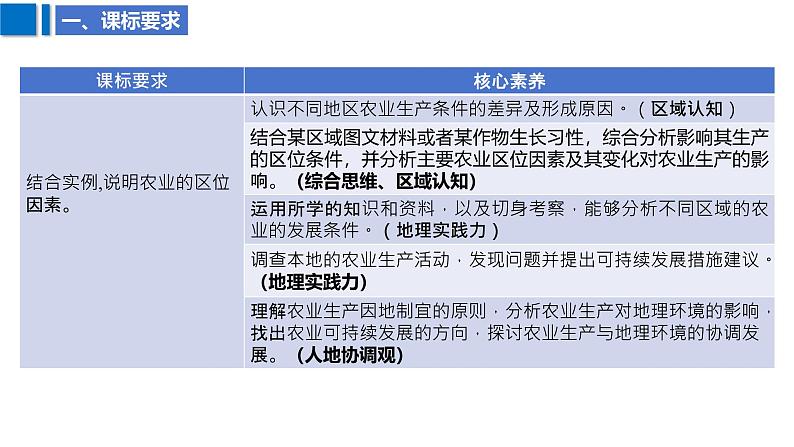 一、课标要求

| 课标要求 | 核心素养 |
|---|---|
| 结合实例,说明农业的区位因素。 | 认识不同地区农业生产条件的差异及形成原因。（区域认知） |
| | 结合某区域图文材料或者某作物生长习性，综合分析影响其生产的区位条件，并分析主要农业区位因素及其变化对农业生产的影响。（综合思维、区域认知） |
| | 运用所学的知识和资料，以及切身考察，能够分析不同区域的农业的发展条件。（地理实践力） |
| | 调查本地的农业生产活动，发现问题并提出可持续发展措施建议。（地理实践力） |
| | 理解农业生产因地制宜的原则，分析农业生产对地理环境的影响，找出农业可持续发展的方向，探讨农业生产与地理环境的协调发展。（人地协调观） |